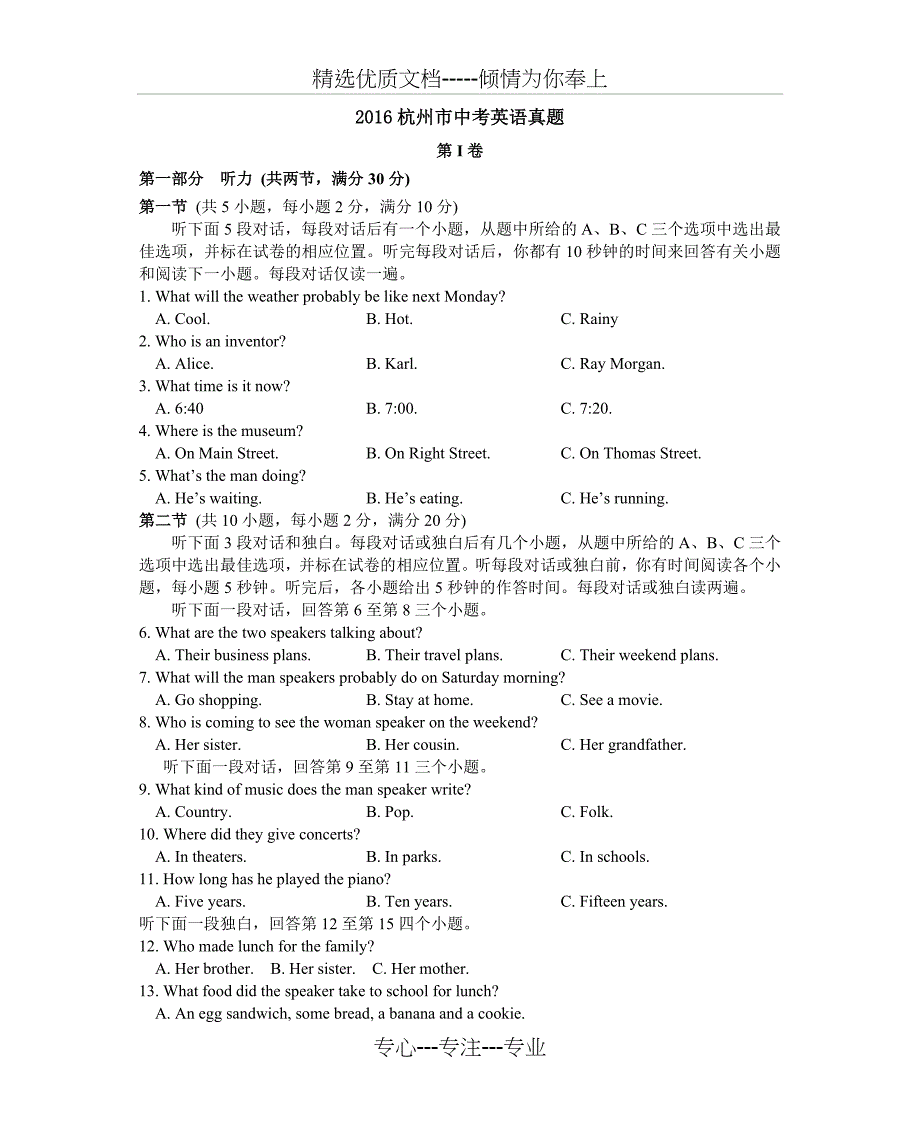 精选优质文档-----倾情为你奉上

2016 杭州市中考英语真题

第 I 卷

第一部分　听力 (共两节，满分 30 分)

第一节 (共 5 小题，每小题 2 分，满分 10 分)

听下面 5 段对话，每段对话后有一个小题，从题中所给的 A、B、C 三个选项中选出最佳选项，并标在试卷的相应位置。听完每段对话后，你都有 10 秒钟的时间来回答有关小题和阅读下一小题。每段对话仅读一遍。

1. What will the weather probably be like next Monday?
A. Cool.　B. Hot.　C. Rainy

2. Who is an inventor?
A. Alice.　B. Karl.　C. Ray Morgan.

3. What time is it now?
A. 6:40　B. 7:00.　C. 7:20.

4. Where is the museum?
A. On Main Street.　B. On Right Street.　C. On Thomas Street.

5. What's the man doing?
A. He's waiting.　B. He's eating.　C. He's running.

第二节 (共 10 小题，每小题 2 分，满分 20 分)

听下面 3 段对话和独白。每段对话或独白后有几个小题，从题中所给的 A、B、C 三个选项中选出最佳选项，并标在试卷的相应位置。听每段对话或独白前，你有时间阅读各个小题，每小题 5 秒钟。听完后，各小题给出 5 秒钟的作答时间。每段对话或独白读两遍。

听下面一段对话，回答第 6 至第 8 三个小题。

6. What are the two speakers talking about?
A. Their business plans.　B. Their travel plans.　C. Their weekend plans.

7. What will the man speakers probably do on Saturday morning?
A. Go shopping.　B. Stay at home.　C. See a movie.

8. Who is coming to see the woman speaker on the weekend?
A. Her sister.　B. Her cousin.　C. Her grandfather.

听下面一段对话，回答第 9 至第 11 三个小题。

9. What kind of music does the man speaker write?
A. Country.　B. Pop.　C. Folk.

10. Where did they give concerts?
A. In theaters.　B. In parks.　C. In schools.

11. How long has he played the piano?
A. Five years.　B. Ten years.　C. Fifteen years.

听下面一段独白，回答第 12 至第 15 四个小题。

12. Who made lunch for the family?
A. Her brother.　B. Her sister.　C. Her mother.

13. What food did the speaker take to school for lunch?
A. An egg sandwich, some bread, a banana and a cookie.

专心---专注---专业